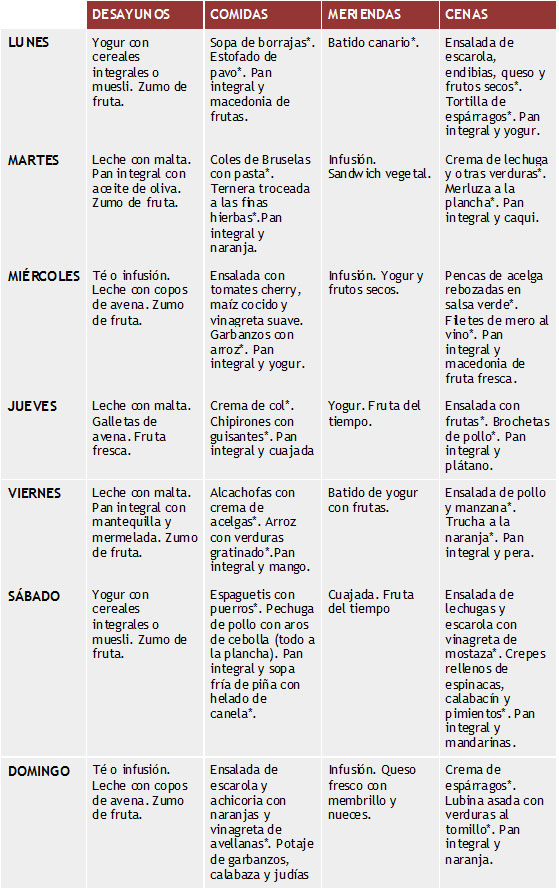 | | DESAYUNOS | COMIDAS | MERIENDAS | CENAS |
|---|---|---|---|---|
| LUNES | Yogur con cereales integrales o muesli. Zumo de fruta. | Sopa de borrajas*. Estofado de pavo*. Pan integral y macedonia de frutas. | Batido canario*. | Ensalada de escarola, endibias, queso y frutos secos*. Tortilla de espárragos*. Pan integral y yogur. |
| MARTES | Leche con malta. Pan integral con aceite de oliva. Zumo de fruta. | Coles de Bruselas con pasta*. Ternera troceada a las finas hierbas*.Pan integral y naranja. | Infusión. Sandwich vegetal. | Crema de lechuga y otras verduras*. Merluza a la plancha*. Pan integral y caqui. |
| MIÉRCOLES | Té o infusión. Leche con copos de avena. Zumo de fruta. | Ensalada con tomates cherry, maíz cocido y vinagreta suave. Garbanzos con arroz*. Pan integral y yogur. | Infusión. Yogur y frutos secos. | Pencas de acelga rebozadas en salsa verde*. Filetes de mero al vino*. Pan integral y macedonia de fruta fresca. |
| JUEVES | Leche con malta. Galletas de avena. Fruta fresca. | Crema de col*. Chipirones con guisantes*. Pan integral y cuajada | Yogur. Fruta del tiempo. | Ensalada con frutas*. Brochetas de pollo*. Pan integral y plátano. |
| VIERNES | Leche con malta. Pan integral con mantequilla y mermelada. Zumo de fruta. | Alcachofas con crema de acelgas*. Arroz con verduras gratinado*.Pan integral y mango. | Batido de yogur con frutas. | Ensalada de pollo y manzana*. Trucha a la naranja*. Pan integral y pera. |
| SÁBADO | Yogur con cereales integrales o muesli. Zumo de fruta. | Espaguetis con puerros*. Pechuga de pollo con aros de cebolla (todo a la plancha). Pan integral y sopa fría de piña con helado de canela*. | Cuajada. Fruta del tiempo | Ensalada de lechugas y escarola con vinagreta de mostaza*. Crepes rellenos de espinacas, calabacín y pimientos*. Pan integral y mandarinas. |
| DOMINGO | Té o infusión. Leche con copos de avena. Zumo de fruta. | Ensalada de escarola y achicoria con naranjas y vinagreta de avellanas*. Potaje de garbanzos, calabaza y judías | Infusión. Queso fresco con membrillo y nueces. | Crema de espárragos*. Lubina asada con verduras al tomillo*. Pan integral y naranja. |